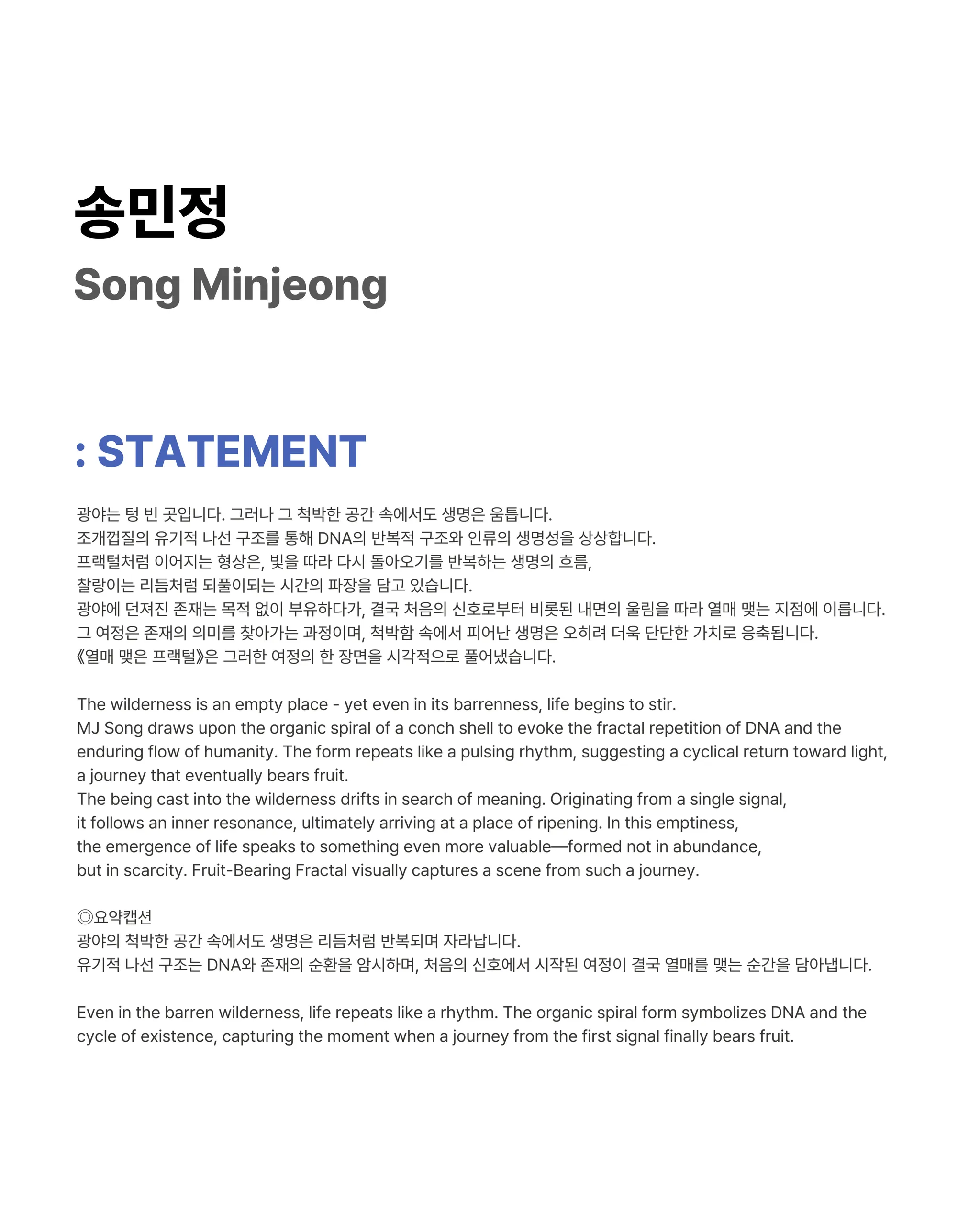 송민정
Song Minjeong

: STATEMENT

광야는 텅 빈 곳입니다. 그러나 그 척박한 공간 속에서도 생명은 움틉니다.
조개껍질의 유기적 나선 구조를 통해 DNA의 반복적 구조와 인류의 생명성을 상상합니다.
프랙털처럼 이어지는 형상은, 빛을 따라 다시 돌아오기를 반복하는 생명의 흐름,
찰랑이는 리듬처럼 되풀이되는 시간의 파장을 담고 있습니다.
광야에 던져진 존재는 목적 없이 부유하다가, 결국 처음의 신호로부터 비롯된 내면의 울림을 따라 열매 맺는 지점에 이릅니다.
그 여정은 존재의 의미를 찾아가는 과정이며, 척박함 속에서 피어난 생명은 오히려 더욱 단단한 가치로 응축됩니다.
《열매 맺은 프랙털》은 그러한 여정의 한 장면을 시각적으로 풀어냈습니다.

The wilderness is an empty place - yet even in its barrenness, life begins to stir.
MJ Song draws upon the organic spiral of a conch shell to evoke the fractal repetition of DNA and the enduring flow of humanity. The form repeats like a pulsing rhythm, suggesting a cyclical return toward light, a journey that eventually bears fruit.
The being cast into the wilderness drifts in search of meaning. Originating from a single signal, it follows an inner resonance, ultimately arriving at a place of ripening. In this emptiness, the emergence of life speaks to something even more valuable—formed not in abundance, but in scarcity. Fruit-Bearing Fractal visually captures a scene from such a journey.

◎요약캡션
광야의 척박한 공간 속에서도 생명은 리듬처럼 반복되며 자라납니다.
유기적 나선 구조는 DNA와 존재의 순환을 암시하며, 처음의 신호에서 시작된 여정이 결국 열매를 맺는 순간을 담아냅니다.

Even in the barren wilderness, life repeats like a rhythm. The organic spiral form symbolizes DNA and the cycle of existence, capturing the moment when a journey from the first signal finally bears fruit.